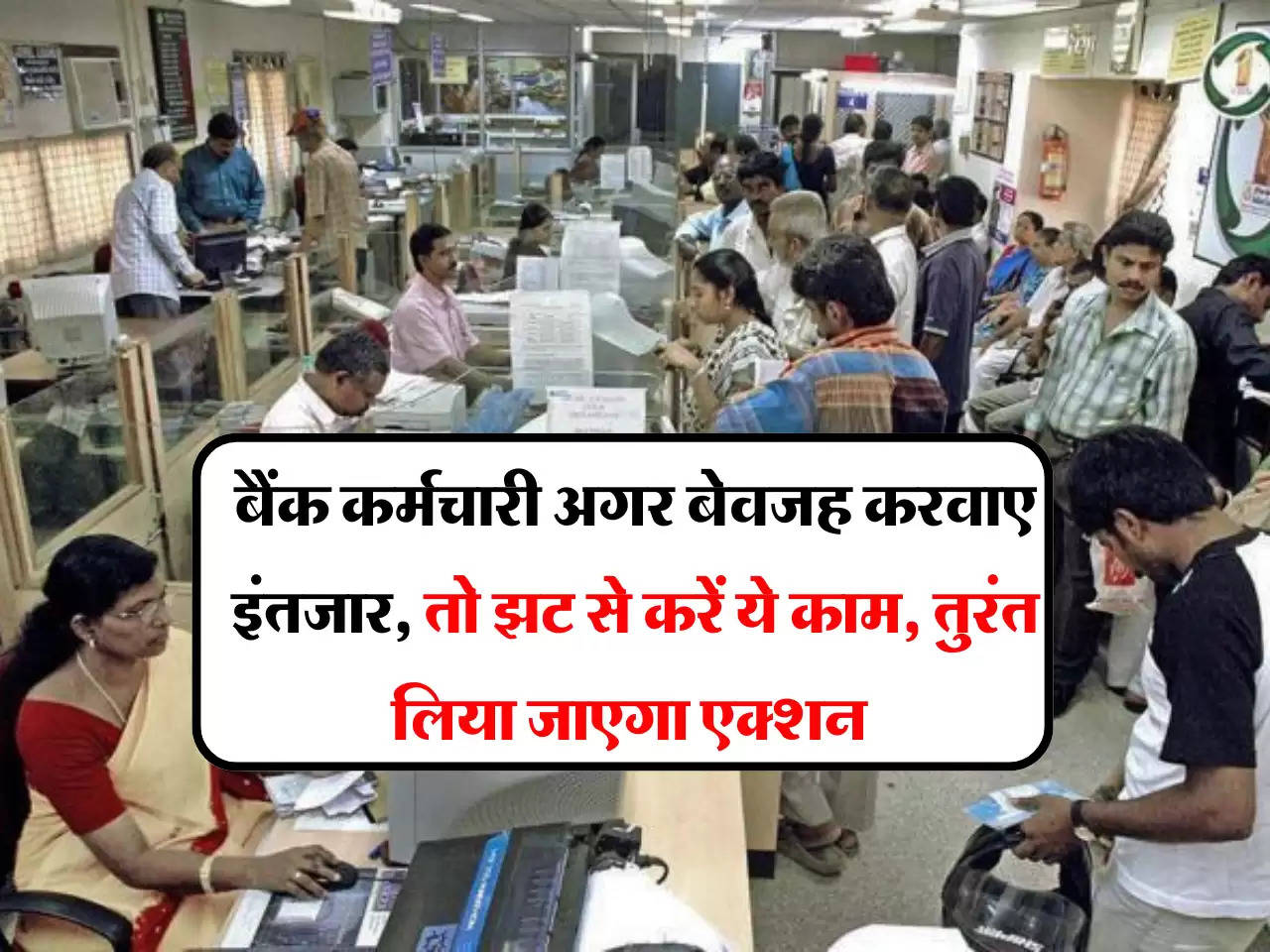 बैंक कर्मचारी अगर बेवजह करवाए इंतजार, तो झट से करें ये काम, तुरंत लिया जाएगा एक्शन